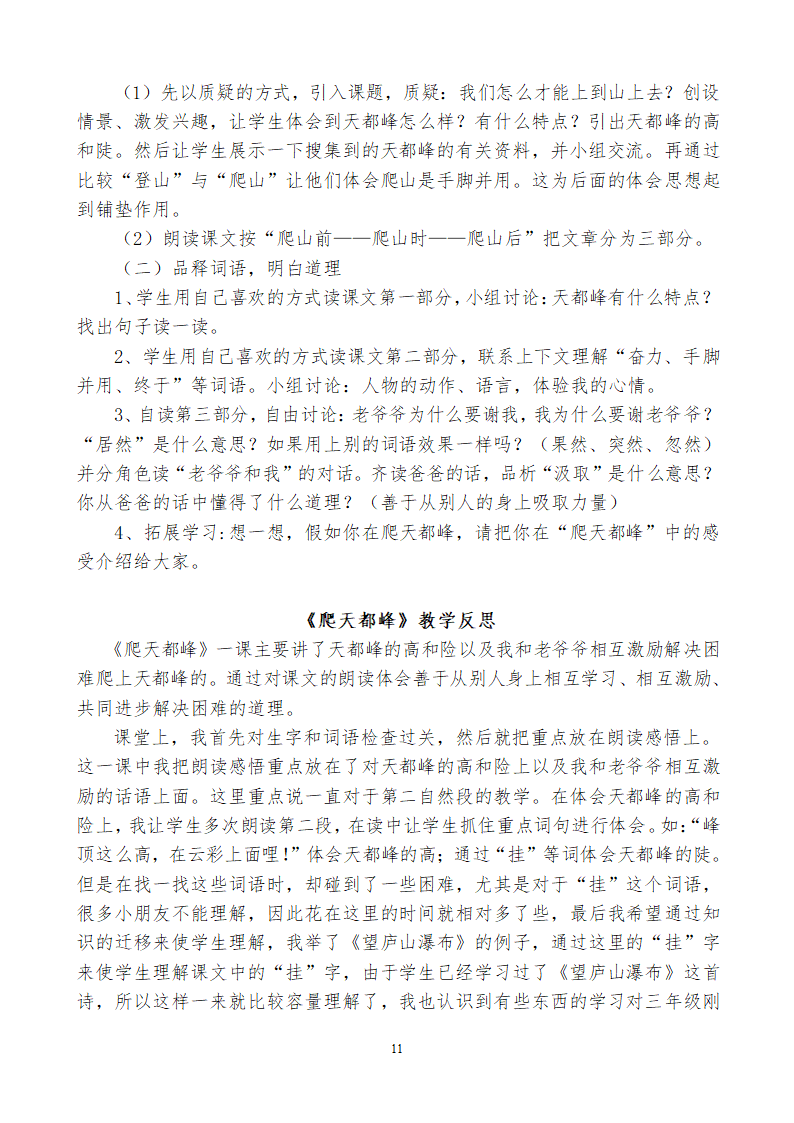 （1）先以质疑的方式，引入课题，质疑：我们怎么才能上到山上去？创设情景、激发兴趣，让学生体会到天都峰怎么样？有什么特点？引出天都峰的高和陡。然后让学生展示一下搜集到的天都峰的有关资料，并小组交流。再通过比较“登山”与“爬山”让他们体会爬山是手脚并用。这为后面的体会思想起到铺垫作用。

（2）朗读课文按“爬山前——爬山时——爬山后”把文章分为三部分。

（二）品释词语，明白道理

1、学生用自己喜欢的方式读课文第一部分，小组讨论：天都峰有什么特点？找出句子读一读。

2、学生用自己喜欢的方式读课文第二部分，联系上下文理解“奋力、手脚并用、终于”等词语。小组讨论：人物的动作、语言，体验我的心情。

3、自读第三部分，自由讨论：老爷爷为什么要谢我，我为什么要谢老爷爷？“居然”是什么意思？如果用上别的词语效果一样吗？（果然、突然、忽然）并分角色读“老爷爷和我”的对话。齐读爸爸的话，品析“汲取”是什么意思？你从爸爸的话中懂得了什么道理？（善于从别人的身上吸取力量）

4、拓展学习：想一想，假如你在爬天都峰，请把你在“爬天都峰”中的感受介绍给大家。

《爬天都峰》教学反思

《爬天都峰》一课主要讲了天都峰的高和险以及我和老爷爷相互激励解决困难爬上天都峰的。通过对课文的朗读体会善于从别人身上相互学习、相互激励、共同进步解决困难的道理。

课堂上，我首先对生字和词语检查过关，然后就把重点放在朗读感悟上。这一课中我把朗读感悟重点放在了对天都峰的高和险上以及我和老爷爷相互激励的话语上面。这里重点说一直对于第二自然段的教学。在体会天都峰的高和险上，我让学生多次朗读第二段，在读中让学生抓住重点词句进行体会。如：“峰顶这么高，在云彩上面哩！”体会天都峰的高；通过“挂”等词体会天都峰的陡。但是在找一找这些词语时，却碰到了一些困难，尤其是对于“挂”这个词语，很多小朋友不能理解，因此花在这里的时间就相对多了些，最后我希望通过知识的迁移来使学生理解，我举了《望庐山瀑布》的例子，通过这里的“挂”字来使学生理解课文中的“挂”字，由于学生已经学习过了《望庐山瀑布》这首诗，所以这样一来就比较容量理解了，我也认识到有些东西的学习对三年级刚

11